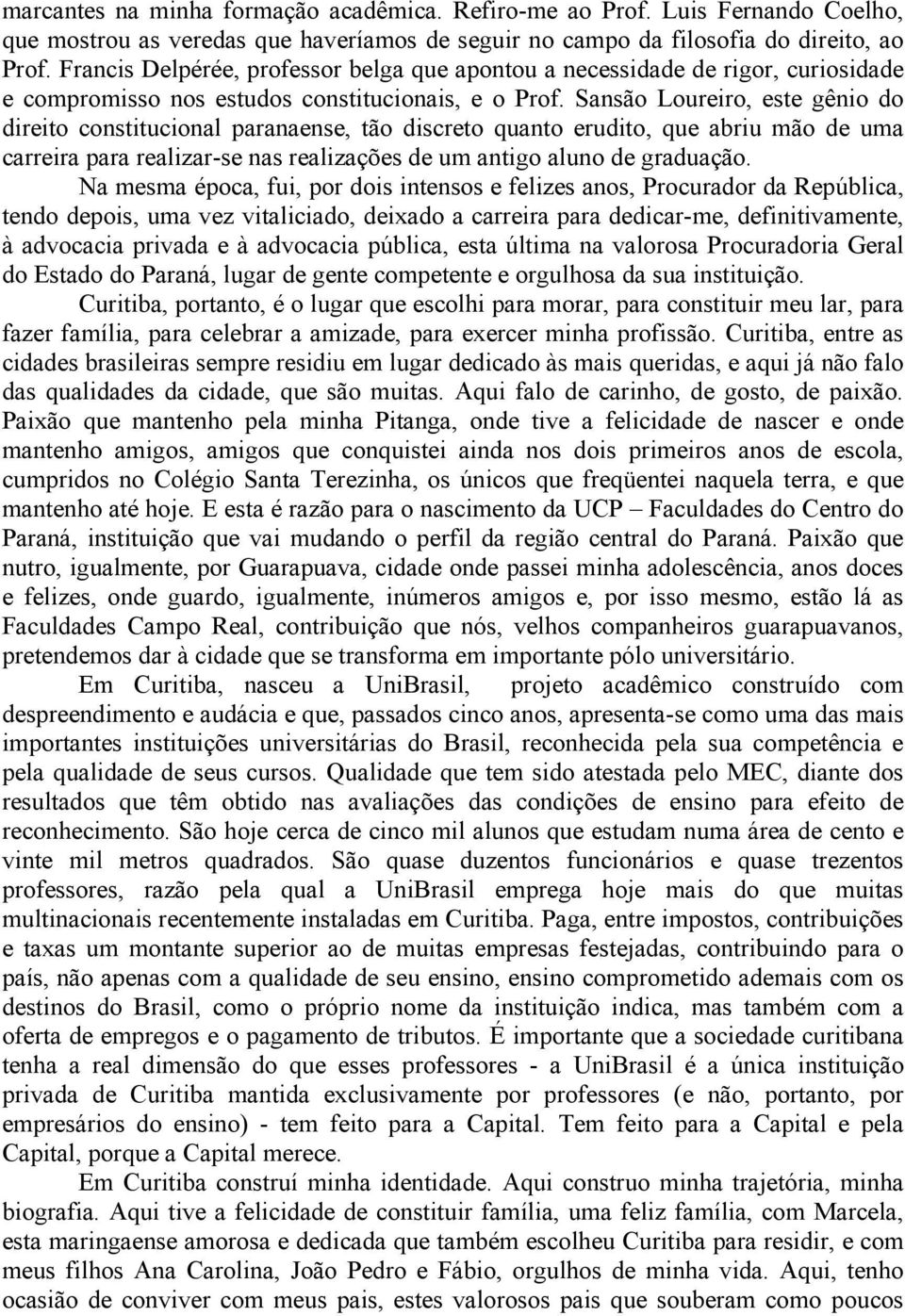 marcantes na minha formação acadêmica. Refiro-me ao Prof. Luis Fernando Coelho, que mostrou as veredas que haveríamos de seguir no campo da filosofia do direito, ao Prof. Francis Delpérée, professor belga que apontou a necessidade de rigor, curiosidade e compromisso nos estudos constitucionais, e o Prof. Sansão Loureiro, este gênio do direito constitucional paranaense, tão discreto quanto erudito, que abriu mão de uma carreira para realizar-se nas realizações de um antigo aluno de graduação.

Na mesma época, fui, por dois intensos e felizes anos, Procurador da República, tendo depois, uma vez vitaliciado, deixado a carreira para dedicar-me, definitivamente, à advocacia privada e à advocacia pública, esta última na valorosa Procuradoria Geral do Estado do Paraná, lugar de gente competente e orgulhosa da sua instituição.

Curitiba, portanto, é o lugar que escolhi para morar, para constituir meu lar, para fazer família, para celebrar a amizade, para exercer minha profissão. Curitiba, entre as cidades brasileiras sempre residiu em lugar dedicado às mais queridas, e aqui já não falo das qualidades da cidade, que são muitas. Aqui falo de carinho, de gosto, de paixão. Paixão que mantenho pela minha Pitanga, onde tive a felicidade de nascer e onde mantenho amigos, amigos que conquistei ainda nos dois primeiros anos de escola, cumpridos no Colégio Santa Terezinha, os únicos que freqüentei naquela terra, e que mantenho até hoje. E esta é razão para o nascimento da UCP – Faculdades do Centro do Paraná, instituição que vai mudando o perfil da região central do Paraná. Paixão que nutro, igualmente, por Guarapuava, cidade onde passei minha adolescência, anos doces e felizes, onde guardo, igualmente, inúmeros amigos e, por isso mesmo, estão lá as Faculdades Campo Real, contribuição que nós, velhos companheiros guarapuavanos, pretendemos dar à cidade que se transforma em importante pólo universitário.

Em Curitiba, nasceu a UniBrasil, projeto acadêmico construído com despreendimento e audácia e que, passados cinco anos, apresenta-se como uma das mais importantes instituições universitárias do Brasil, reconhecida pela sua competência e pela qualidade de seus cursos. Qualidade que tem sido atestada pelo MEC, diante dos resultados que têm obtido nas avaliações das condições de ensino para efeito de reconhecimento. São hoje cerca de cinco mil alunos que estudam numa área de cento e vinte mil metros quadrados. São quase duzentos funcionários e quase trezentos professores, razão pela qual a UniBrasil emprega hoje mais do que muitas multinacionais recentemente instaladas em Curitiba. Paga, entre impostos, contribuições e taxas um montante superior ao de muitas empresas festejadas, contribuindo para o país, não apenas com a qualidade de seu ensino, ensino comprometido ademais com os destinos do Brasil, como o próprio nome da instituição indica, mas também com a oferta de empregos e o pagamento de tributos. É importante que a sociedade curitibana tenha a real dimensão do que esses professores - a UniBrasil é a única instituição privada de Curitiba mantida exclusivamente por professores (e não, portanto, por empresários do ensino) - tem feito para a Capital. Tem feito para a Capital e pela Capital, porque a Capital merece.

Em Curitiba construí minha identidade. Aqui construo minha trajetória, minha biografia. Aqui tive a felicidade de constituir família, uma feliz família, com Marcela, esta maringaense amorosa e dedicada que também escolheu Curitiba para residir, e com meus filhos Ana Carolina, João Pedro e Fábio, orgulhos de minha vida. Aqui, tenho ocasião de conviver com meus pais, estes valorosos pais que souberam como poucos